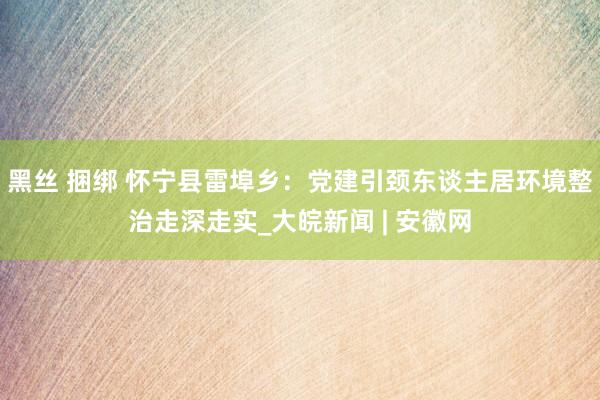 黑丝 捆绑 怀宁县雷埠乡：党建引颈东谈主居环境整治走深走实_大皖新闻 | 安徽网